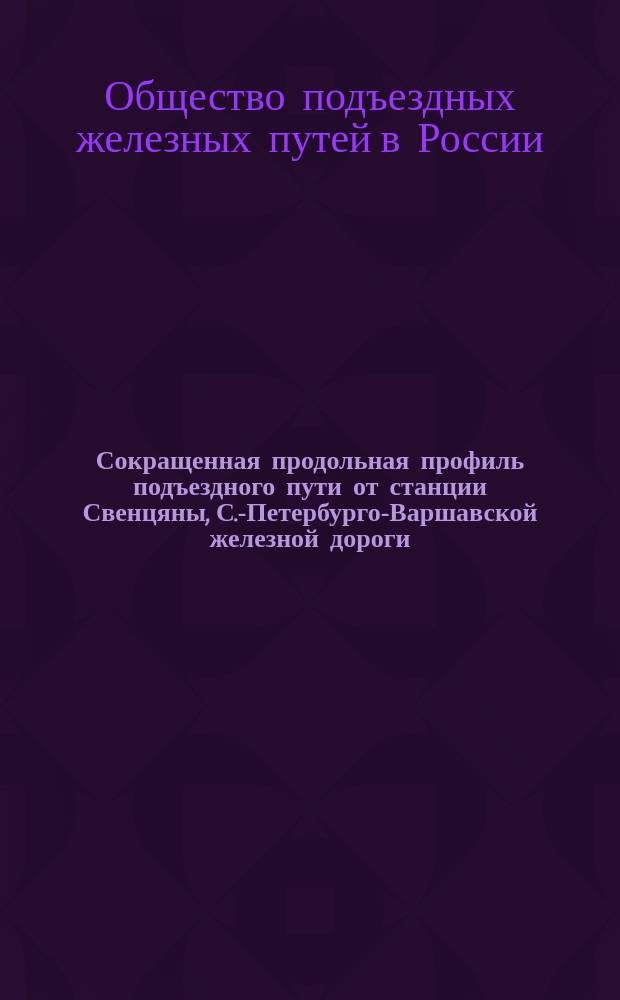 Общество подъездных железных путей в России

Сокращенная продольная профиль подъездного пути от станции Свенцяны, С.-Петербурго-Варшавской железной дороги